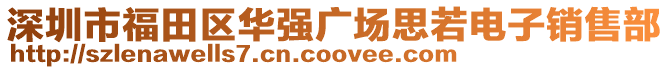 深圳市福田区华强广场思若电子销售部
http://szlenawells7.cn.coovee.com